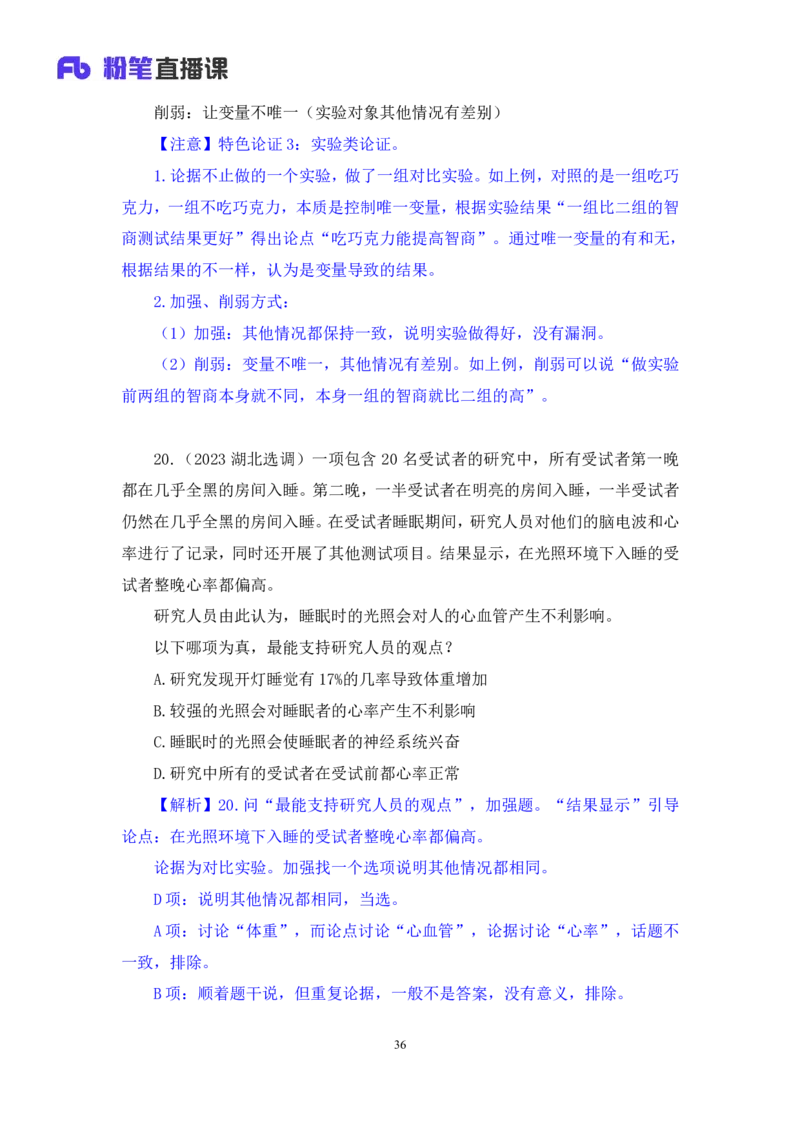 Fb 粉笔直播课

削弱：让变量不唯一（实验对象其他情况有差别）

【注意】特色论证 3：实验类论证。

1. 论据不止做的一个实验，做了一组对比实验。如上例，对照的是一组吃巧克力，一组不吃巧克力，本质是控制唯一变量，根据实验结果“一组比二组的智商测试结果更好”得出论点“吃巧克力能提高智商”。通过唯一变量的有和无，根据结果的不一样，认为是变量导致的结果。

2. 加强、削弱方式：

（1）加强：其他情况都保持一致，说明实验做得好，没有漏洞。

（2）削弱：变量不唯一，其他情况有差别。如上例，削弱可以说“做实验前两组的智商本身就不同，本身一组的智商就比二组的高”。

20.（2023 湖北选调）一项包含 20 名受试者的研究中，所有受试者第一晚都在几乎全黑的房间入睡。第二晚，一半受试者在明亮的房间入睡，一半受试者仍然在几乎全黑的房间入睡。在受试者睡眠期间，研究人员对他们的脑电波和心率进行了记录，同时还开展了其他测试项目。结果显示，在光照环境下入睡的受试者整晚心率都偏高。

研究人员由此认为，睡眠时的光照会对人的心血管产生不利影响。

以下哪项为真，最能支持研究人员的观点？

A. 研究发现开灯睡觉有 17%的几率导致体重增加

B. 较强的光照会对睡眠者的心率产生不利影响

C. 睡眠时的光照会使睡眠者的神经系统兴奋

D. 研究中所有的受试者在受试前都心率正常

【解析】20. 问“最能支持研究人员的观点”，加强题。“结果显示”引导论点：在光照环境下入睡的受试者整晚心率都偏高。

论据为对比实验。加强找一个选项说明其他情况都相同。

D 项：说明其他情况都相同，当选。

A 项：讨论“体重”，而论点讨论“心血管”，论据讨论“心率”，话题不一致，排除。

B 项：顺着题干说，但重复论据，一般不是答案，没有意义，排除。

36